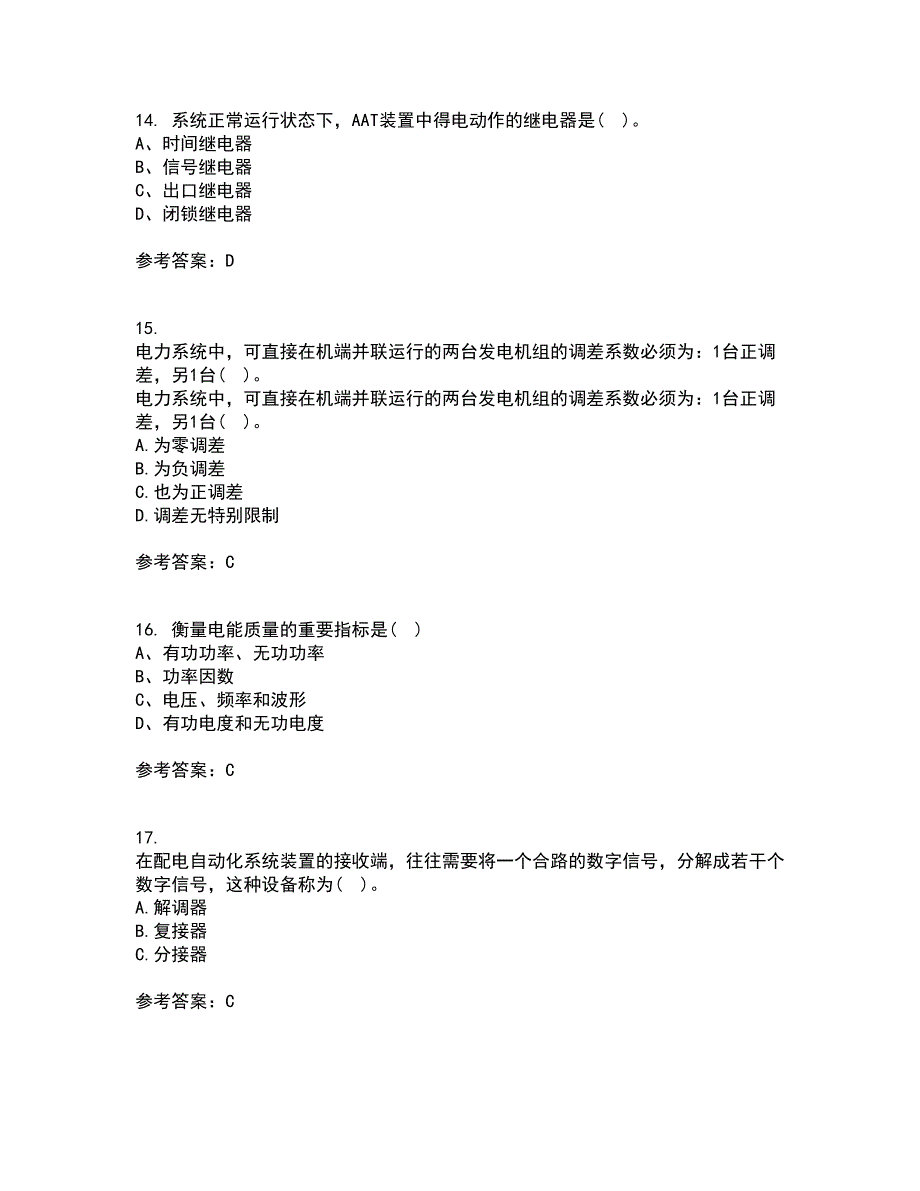 14. 系统正常运行状态下，AAT装置中得电动作的继电器是（ ）。
A、时间继电器
B、信号继电器
C、出口继电器
D、闭锁继电器

参考答案：D

15.
电力系统中，可直接在机端并联运行的两台发电机组的调差系数必须为：1台正调差，另1台（ ）。
电力系统中，可直接在机端并联运行的两台发电机组的调差系数必须为：1台正调差，另1台（ ）。
A.为零调差
B.为负调差
C.也为正调差
D.调差无特别限制

参考答案：C

16. 衡量电能质量的重要指标是（ ）
A、有功功率、无功功率
B、功率因数
C、电压、频率和波形
D、有功电度和无功电度

参考答案：C

17.
在配电自动化系统装置的接收端，往往需要将一个合路的数字信号，分解成若干个数字信号，这种设备称为（ ）。
A.解调器
B.复接器
C.分接器

参考答案：C